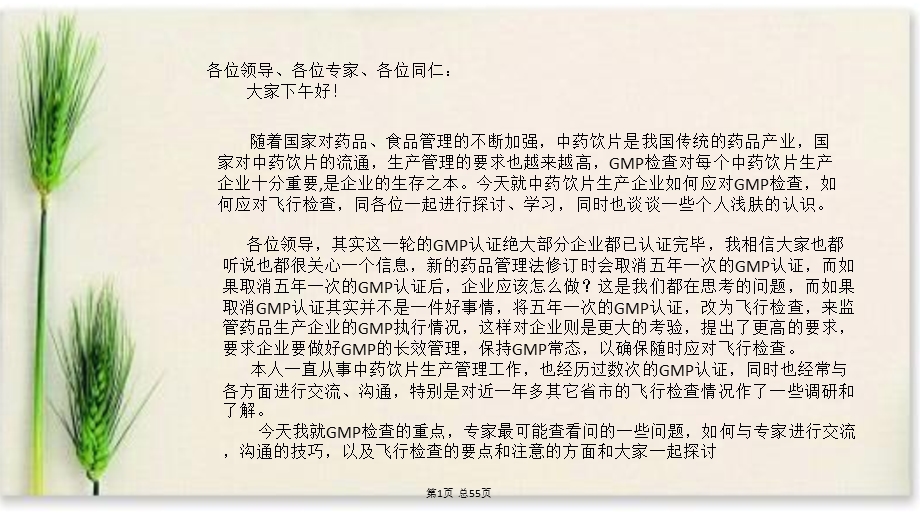 各位领导、各位专家、各位同仁：
大家下午好！

随着国家对药品、食品管理的不断加强，中药饮片是我国传统的药品产业，国家对中药饮片的流通，生产管理的要求也越来越高，GMP检查对每个中药饮片生产企业十分重要,是企业的生存之本。今天就中药饮片生产企业如何应对GMP检查，如何应对飞行检查，同各位一起进行探讨、学习，同时也谈谈一些个人浅肤的认识。

各位领导，其实这一轮的GMP认证绝大部分企业都已认证完毕，我相信大家也都听说也都很关心一个信息，新的药品管理法修订时会取消五年一次的GMP认证，而如果取消五年一次的GMP认证后，企业应该怎么做？这是我们都在思考的问题，而如果取消GMP认证其实并不是一件好事情，将五年一次的GMP认证，改为飞行检查，来监管药品生产企业的GMP执行情况，这样对企业则是更大的考验，提出了更高的要求，要求企业要做好GMP的长效管理，保持GMP常态，以确保随时应对飞行检查。
本人一直从事中药饮片生产管理工作，也经历过数次的GMP认证，同时也经常与各方面进行交流、沟通，特别是对近一年多其它省市的飞行检查情况作了一些调研和了解。
今天我就GMP检查的重点，专家最可能查看问的一些问题，如何与专家进行交流，沟通的技巧，以及飞行检查的要点和注意的方面和大家一起探讨

第1页 总55页